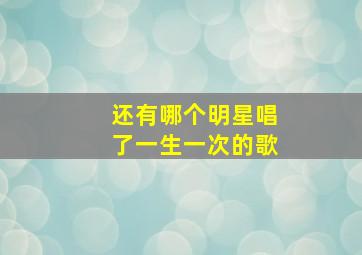 还有哪个明星唱了一生一次的歌